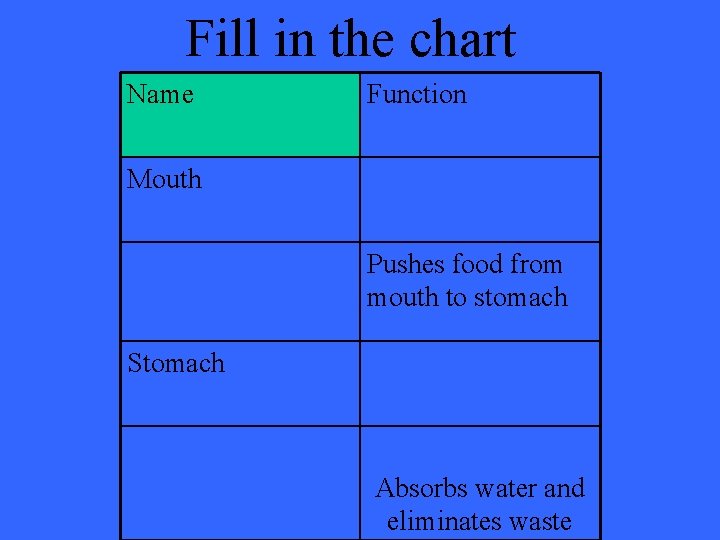 Fill in the chart

| Name | Function |
|---|---|
| Mouth | |
| | Pushes food from mouth to stomach |
| Stomach | |
| | Absorbs water and eliminates waste |